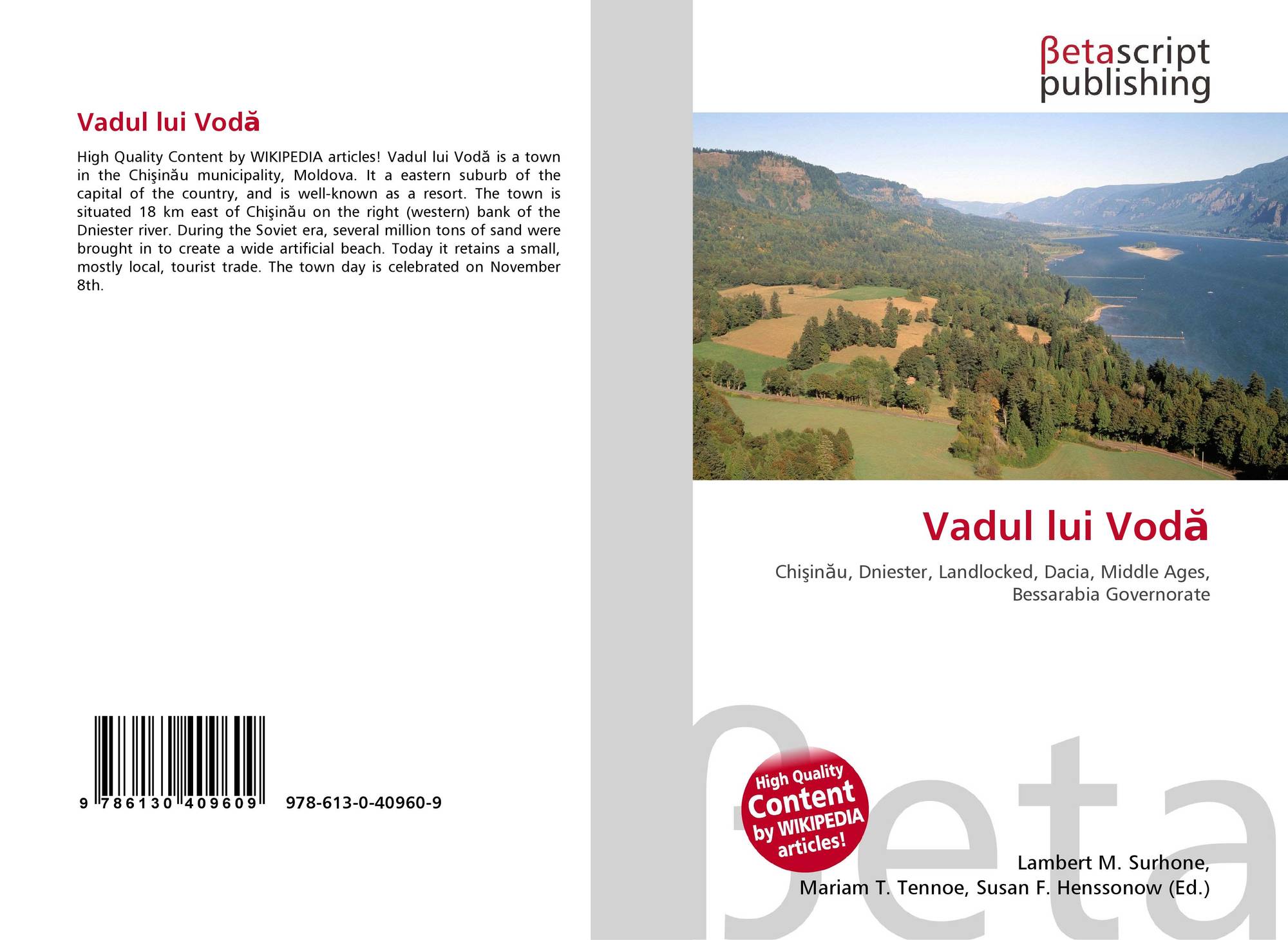 Vadul lui Vodă

High Quality Content by WIKIPEDIA articles! Vadul lui Vodă is a town in the Chişinău municipality, Moldova. It a eastern suburb of the capital of the country, and is well-known as a resort. The town is situated 18 km east of Chişinău on the right (western) bank of the Dniester river. During the Soviet era, several million tons of sand were brought in to create a wide artificial beach. Today it retains a small, mostly local, tourist trade. The town day is celebrated on November 8th.

9 786130 409609

978-613-0-40960-9

βetascript
publishing

Vadul lui Vodă

Chişinău, Dniester, Landlocked, Dacia, Middle Ages, Bessarabia Governorate

High Quality
Content
by WIKIPEDIA
articles!

Lambert M. Surhone,
Mariam T. Tennoe, Susan F. Henssonow (Ed.)

βeta